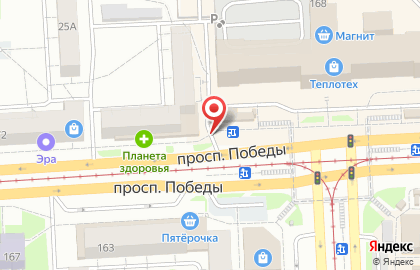 168
25А
P
Магнит
Теплотех
2
Эра
Планета здоровья
просп. Победы
просп. Победы
Пятёрочка
163
167
Яндекс
© Яндекс